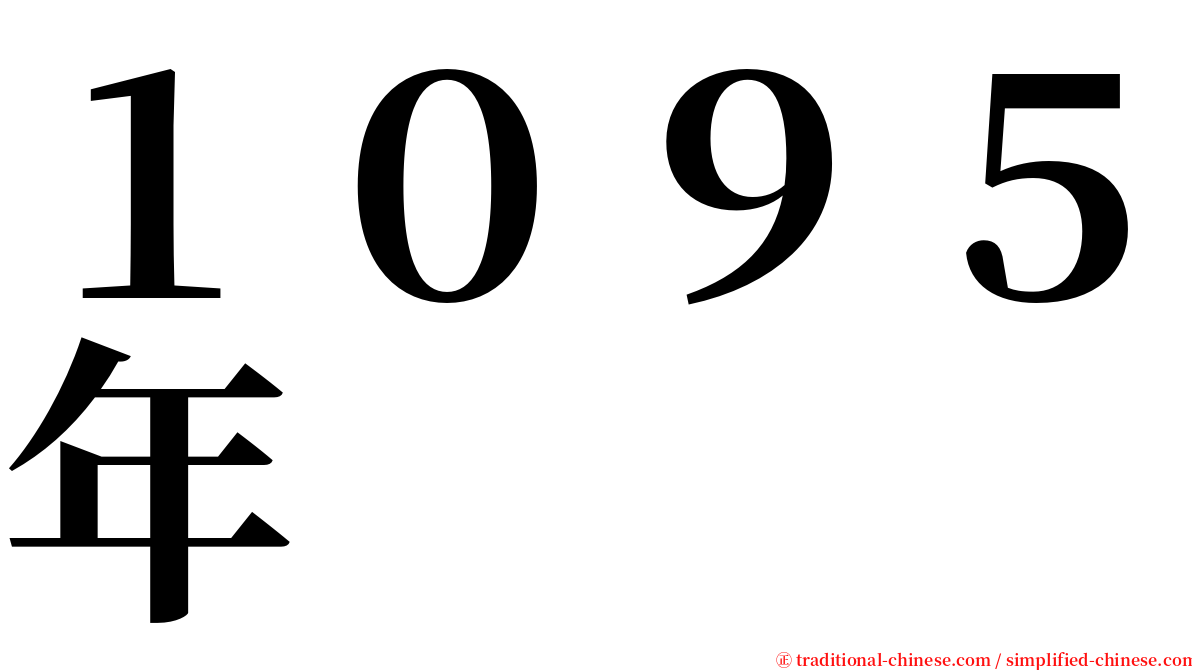 １０９５年

㊣ traditional-chinese.com / simplified-chinese.com